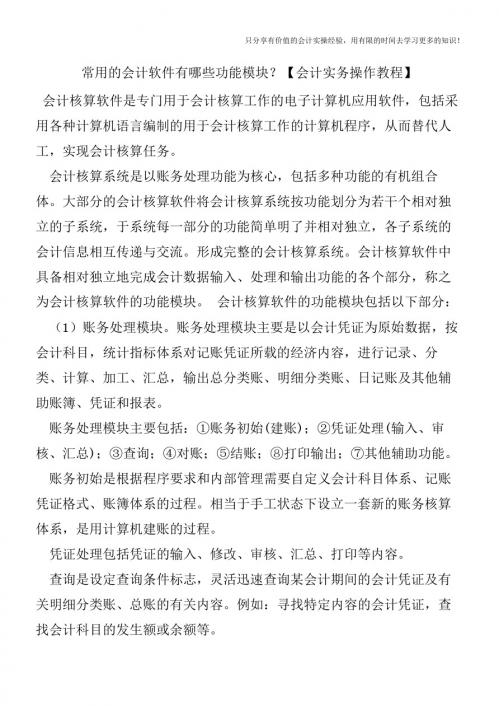 只分享有价值的会计实操经验，用有限的时间去学习更多的知识！

常用的会计软件有哪些功能模块？【会计实务操作教程】

会计核算软件是专门用于会计核算工作的电子计算机应用软件，包括采用各种计算机语言编制的用于会计核算工作的计算机程序，从而替代人工，实现会计核算任务。

会计核算系统是以账务处理功能为核心，包括多种功能的有机组合体。大部分的会计核算软件将会计核算系统按功能划分为若干个相对独立的子系统，于系统每一部分的功能简单明了并相对独立，各子系统的会计信息相互传递与交流。形成完整的会计核算系统。会计核算软件中具备相对独立地完成会计数据输入、处理和输出功能的各个部分，称之为会计核算软件的功能模块。 会计核算软件的功能模块包括以下部分：

（1）账务处理模块。账务处理模块主要是以会计凭证为原始数据，按会计科目，统计指标体系对记账凭证所载的经济内容，进行记录、分类、计算、加工、汇总，输出总分类账、明细分类账、日记账及其他辅助账簿、凭证和报表。

账务处理模块主要包括：①账务初始(建账)；②凭证处理(输入、审核、汇总)；③查询；④对账；⑤结账；⑧打印输出；⑦其他辅助功能。

账务初始是根据程序要求和内部管理需要自定义会计科目体系、记账凭证格式、账簿体系的过程。相当于手工状态下设立一套新的账务核算体系，是用计算机建账的过程。

凭证处理包括凭证的输入、修改、审核、汇总、打印等内容。

查询是设定查询条件标志，灵活迅速查询某会计期间的会计凭证及有关明细分类账、总账的有关内容。例如：寻找特定内容的会计凭证，查找会计科目的发生额或余额等。